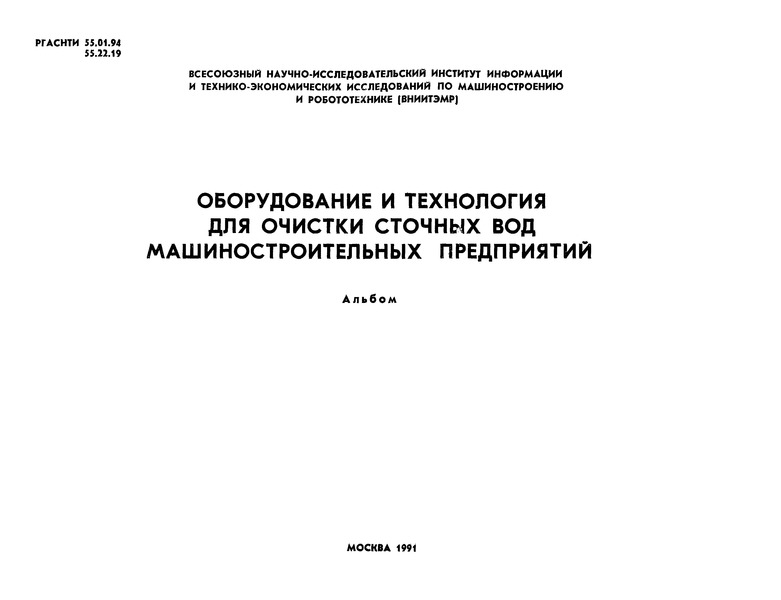 РГАСНТИ 55.01.94
55.22.19

ВСЕСОЮЗНЫЙ НАУЧНО-ИССЛЕДОВАТЕЛЬСКИЙ ИНСТИТУТ ИНФОРМАЦИИ И ТЕХНИКО-ЭКОНОМИЧЕСКИХ ИССЛЕДОВАНИЙ ПО МАШИНОСТРОЕНИЮ И РОБОТОТЕХНИКЕ (ВНИИТЭМР)

ОБОРУДОВАНИЕ И ТЕХНОЛОГИЯ ДЛЯ ОЧИСТКИ СТОЧНЫХ ВОД МАШИНОСТРОИТЕЛЬНЫХ ПРЕДПРИЯТИЙ

Альбом

МОСКВА 1991